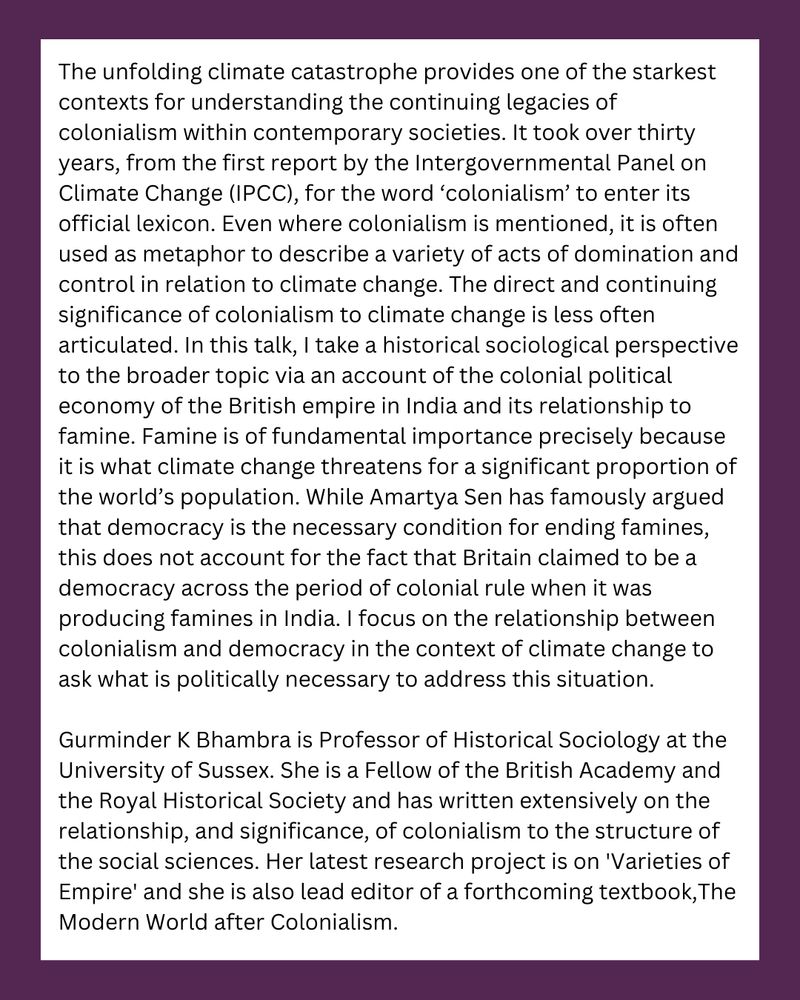 The unfolding climate catastrophe provides one of the starkest contexts for understanding the continuing legacies of colonialism within contemporary societies. It took over thirty years, from the first report by the Intergovernmental Panel on Climate Change (IPCC), for the word ‘colonialism’ to enter its official lexicon. Even where colonialism is mentioned, it is often used as metaphor to describe a variety of acts of domination and control in relation to climate change. The direct and continuing significance of colonialism to climate change is less often articulated. In this talk, I take a historical sociological perspective to the broader topic via an account of the colonial political economy of the British empire in India and its relationship to famine. Famine is of fundamental importance precisely because it is what climate change threatens for a significant proportion of the world’s population. While Amartya Sen has famously argued that democracy is the necessary condition for ending famines, this does not account for the fact that Britain claimed to be a democracy across the period of colonial rule when it was producing famines in India. I focus on the relationship between colonialism and democracy in the context of climate change to ask what is politically necessary to address this situation.

Gurminder K Bhambra is Professor of Historical Sociology at the University of Sussex. She is a Fellow of the British Academy and the Royal Historical Society and has written extensively on the relationship, and significance, of colonialism to the structure of the social sciences. Her latest research project is on 'Varieties of Empire' and she is also lead editor of a forthcoming textbook,The Modern World after Colonialism.